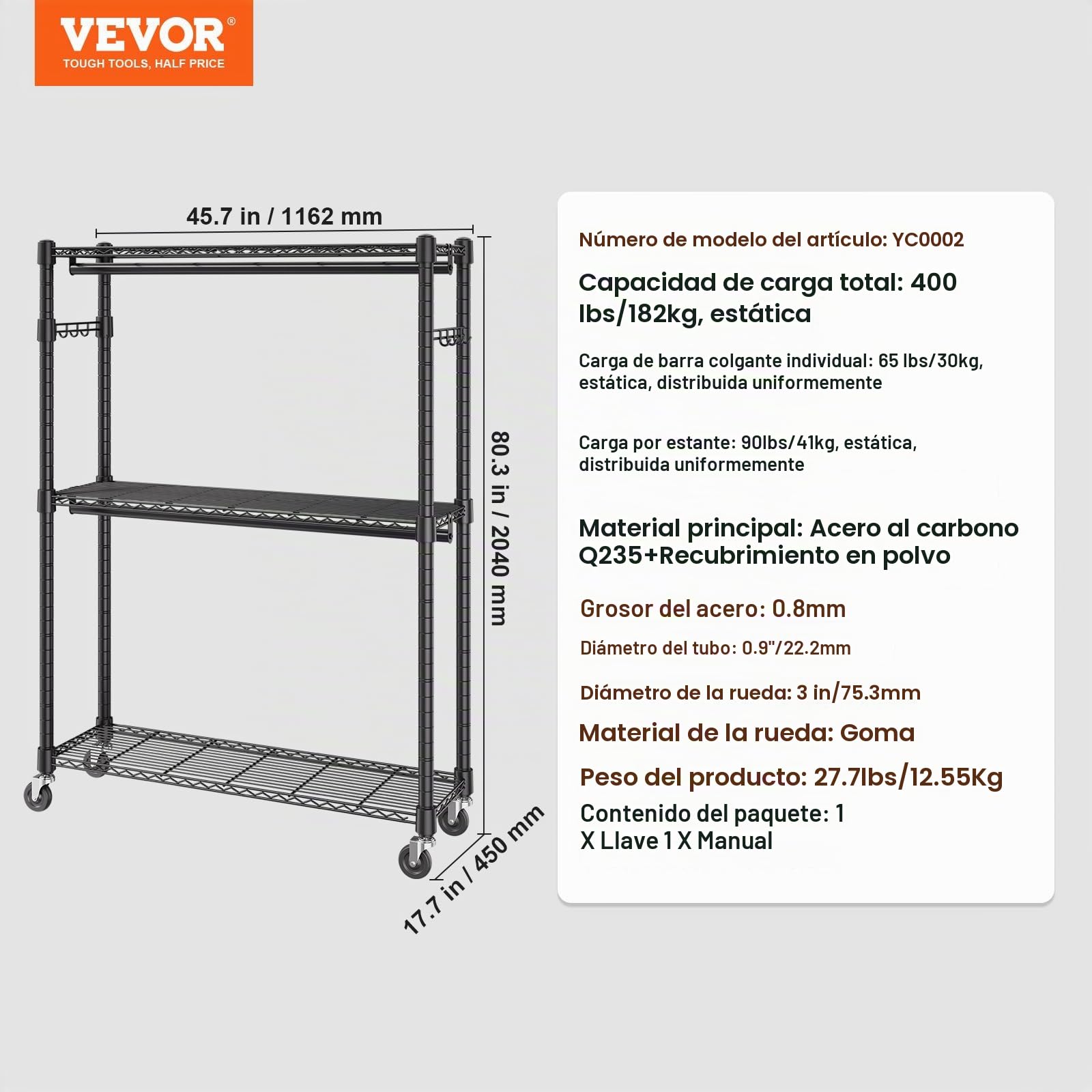 VEVOR®
TOUGH TOOLS, HALF PRICE

45.7 in / 1162 mm

80.3 in / 2040 mm

17.7 in / 450 mm

Número de modelo del artículo: YC0002

Capacidad de carga total: 400 lbs/182kg, estática

Carga de barra colgante individual: 65 lbs/30kg, estática, distribuida uniformemente

Carga por estante: 90lbs/41kg, estática, distribuida uniformemente

Material principal: Acero al carbono Q235+Recubrimiento en polvo

Grosor del acero: 0.8mm

Diámetro del tubo: 0.9"/22.2mm

Diámetro de la rueda: 3 in/75.3mm

Material de la rueda: Goma

Peso del producto: 27.7lbs/12.55Kg

Contenido del paquete: 1 X Llave 1 X Manual